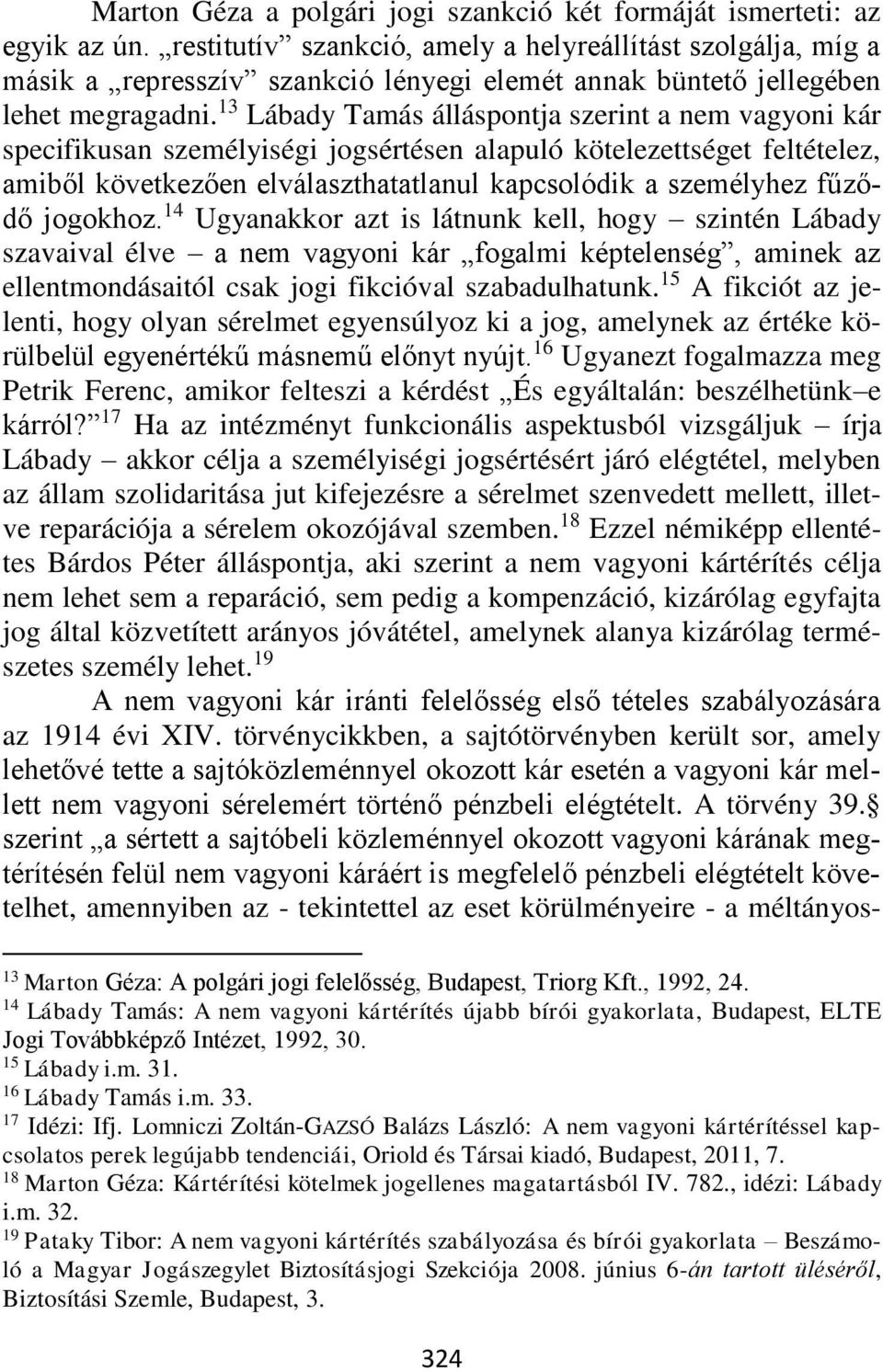 Marton Géza a polgári jogi szankció két formáját ismerteti: az egyik az ún. „restitutív” szankció, amely a helyreállítást szolgálja, míg a másik a „represszív” szankció lényegi elemét annak büntető jellegében lehet megragadni.$^{13}$ Lábady Tamás álláspontja szerint a nem vagyoni kár specifikusan személyiségi jogsértésen alapuló kötelezettséget feltételez, amiből következően elválaszthatatlanul kapcsolódik a személyhez fűződő jogokhoz.$^{14}$ Ugyanakkor azt is látnunk kell, hogy – szintén Lábady szavaival élve – a nem vagyoni kár „fogalmi képtelenség”, aminek az ellentmondásaitól csak jogi fikcióval szabadulhatunk.$^{15}$ A fikciót az jelenti, hogy olyan sérelmet egyensúlyoz ki a jog, amelynek az értéke körülbelül egyenértékű másnemű előnyt nyújt.$^{16}$ Ugyanezt fogalmazza meg Petrik Ferenc, amikor felteszi a kérdést „És egyáltalán: beszélhetünk–e kárról?”$^{17}$ Ha az intézményt funkcionális aspektusból vizsgáljuk – írja Lábady – akkor célja a személyiségi jogsértésért járó elégtétel, melyben az állam szolidaritása jut kifejezésre a sérelmet szenvedett mellett, illetve reparációja a sérelem okozójával szemben.$^{18}$ Ezzel némiképp ellentétes Bárdos Péter álláspontja, aki szerint a nem vagyoni kártérítés célja nem lehet sem a reparáció, sem pedig a kompenzáció, kizárólag egyfajta jog által közvetített arányos jóvátétel, amelynek alanya kizárólag természetes személy lehet.$^{19}$

A nem vagyoni kár iránti felelősség első tételes szabályozására az 1914 évi XIV. törvénycikkben, a sajtótörvényben került sor, amely lehetővé tette a sajtóközleménnyel okozott kár esetén a vagyoni kár mellett nem vagyoni sérelemért történő pénzbeli elégtételt. A törvény 39.§ szerint „a sértett a sajtóbeli közleménnyel okozott vagyoni kárának megtérítésén felül nem vagyoni káráért is megfelelő pénzbeli elégtételt követelhet, amennyiben az - tekintettel az eset körülményeire - a méltányos-

$^{13}$ Marton Géza: A polgári jogi felelősség, Budapest, Triorg Kft., 1992, 24.
$^{14}$ Lábady Tamás: A nem vagyoni kártérítés újabb bírói gyakorlata, Budapest, ELTE Jogi Továbbképző Intézet, 1992, 30.
$^{15}$ Lábady i.m. 31.
$^{16}$ Lábady Tamás i.m. 33.
$^{17}$ Idézi: Ifj. Lomniczi Zoltán-GAZSÓ Balázs László: A nem vagyoni kártérítéssel kapcsolatos perek legújabb tendenciái, Oriold és Társai kiadó, Budapest, 2011, 7.
$^{18}$ Marton Géza: Kártérítési kötelmek jogellenes magatartásból IV. 782., idézi: Lábady i.m. 32.
$^{19}$ Pataky Tibor: A nem vagyoni kártérítés szabályozása és bírói gyakorlata – Beszámoló a Magyar Jogászegylet Biztosításjogi Szekciója 2008. június 6-án tartott üléséről, Biztosítási Szemle, Budapest, 3.

324